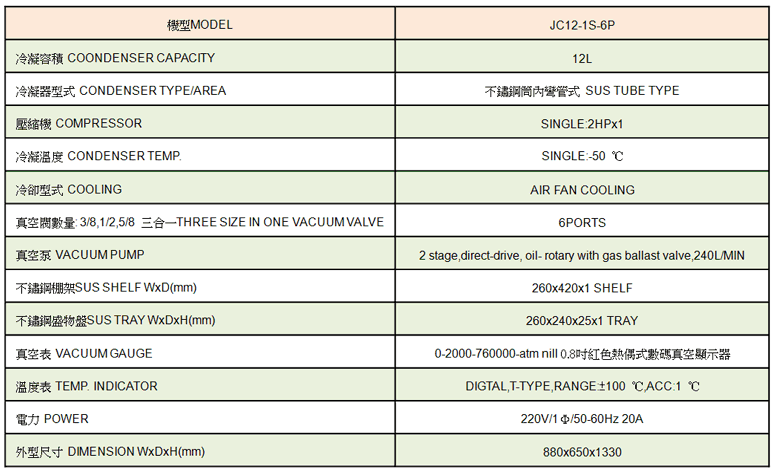 | 機型MODEL | JC12-1S-6P |
|---|---|
| 冷凝容積 COONDENSER CAPACITY | 12L |
| 冷凝器型式 CONDENSER TYPE/AREA | 不鏽鋼筒內彎管式 SUS TUBE TYPE |
| 壓縮機 COMPRESSOR | SINGLE:2HPx1 |
| 冷凝溫度 CONDENSER TEMP. | SINGLE:-50 ℃ |
| 冷卻型式 COOLING | AIR FAN COOLING |
| 真空閥數量: 3/8,1/2,5/8 三合一THREE SIZE IN ONE VACUUM VALVE | 6PORTS |
| 真空泵 VACUUM PUMP | 2 stage,direct-drive, oil- rotary with gas ballast valve,240L/MIN |
| 不鏽鋼棚架SUS SHELF WxD(mm) | 260x420x1 SHELF |
| 不鏽鋼盛物盤SUS TRAY WxDxH(mm) | 260x240x25x1 TRAY |
| 真空表 VACUUM GAUGE | 0-2000-760000-atm nill 0.8吋紅色熱偶式數碼真空顯示器 |
| 溫度表 TEMP. INDICATOR | DIGTAL,T-TYPE,RANGE±100 ℃,ACC:1 ℃ |
| 電力 POWER | 220V/1 Φ/50-60Hz 20A |
| 外型尺寸 DIMENSION WxDxH(mm) | 880x650x1330 |